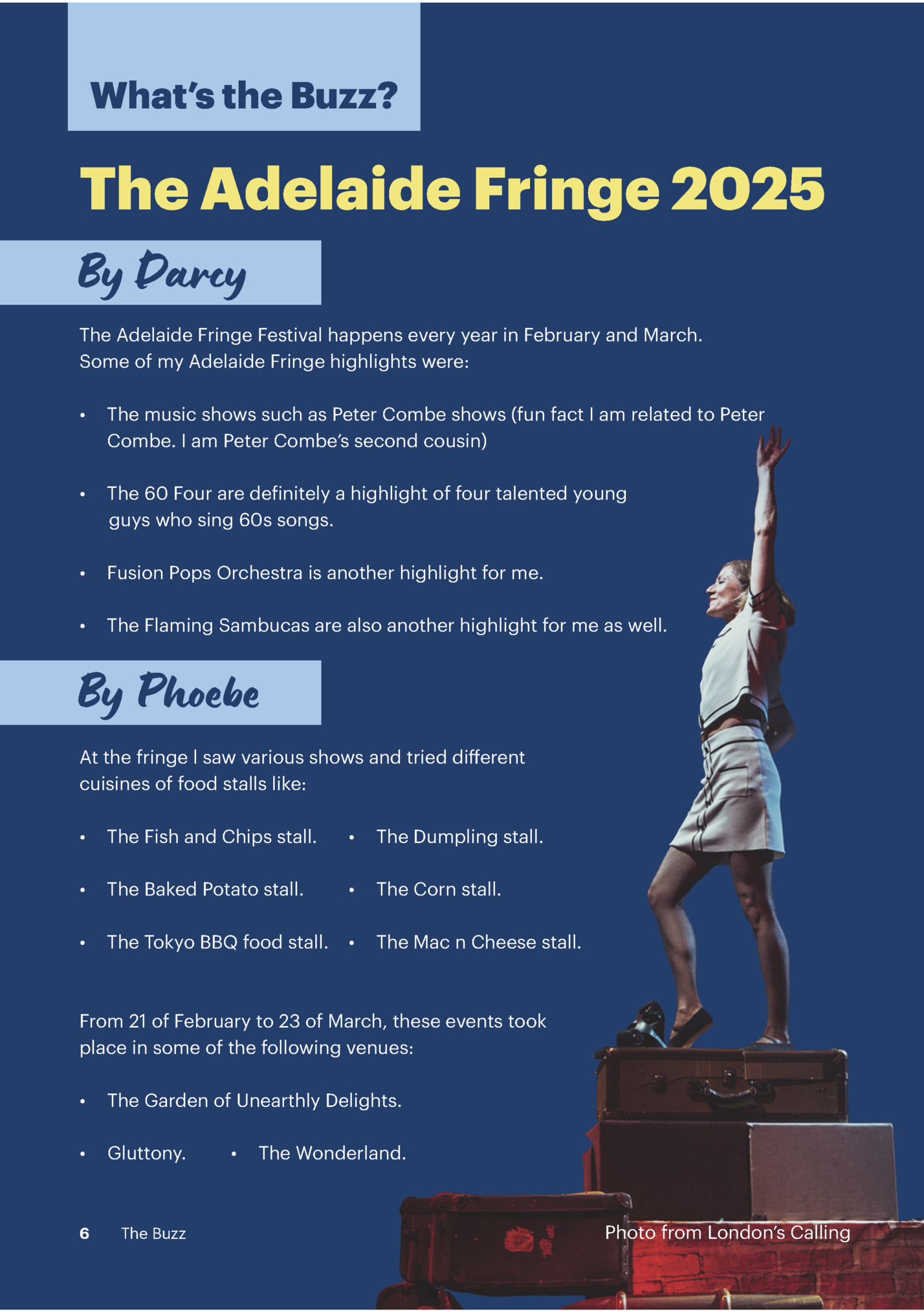 What's the Buzz?

The Adelaide Fringe 2025

By Darcy

The Adelaide Fringe Festival happens every year in February and March. Some of my Adelaide Fringe highlights were:

• The music shows such as Peter Combe shows (fun fact I am related to Peter Combe. I am Peter Combe's second cousin)

• The 60 Four are definitely a highlight of four talented young guys who sing 60s songs.

• Fusion Pops Orchestra is another highlight for me.

• The Flaming Sambucas are also another highlight for me as well.

By Phoebe

At the fringe I saw various shows and tried different cuisines of food stalls like:

• The Fish and Chips stall.
• The Baked Potato stall.
• The Tokyo BBQ food stall.

• The Dumpling stall.
• The Corn stall.
• The Mac n Cheese stall.

From 21 of February to 23 of March, these events took place in some of the following venues:

• The Garden of Unearthly Delights.

• Gluttony.
• The Wonderland.

6 The Buzz

Photo from London's Calling